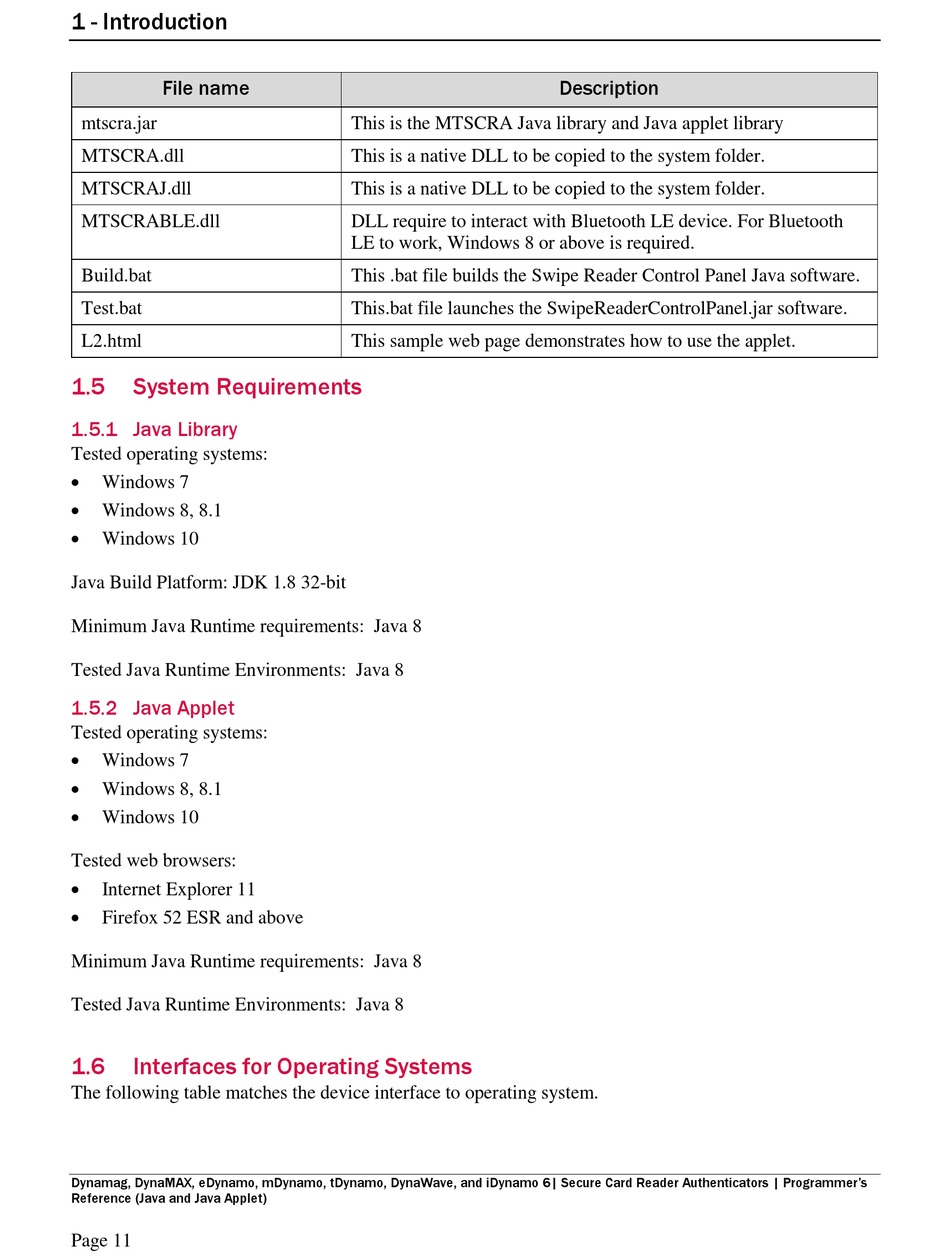 1 - Introduction

| File name | Description |
|---|---|
| mtscra.jar | This is the MTSCRA Java library and Java applet library |
| MTSCRA.dll | This is a native DLL to be copied to the system folder. |
| MTSCRAJ.dll | This is a native DLL to be copied to the system folder. |
| MTSCRABLE.dll | DLL require to interact with Bluetooth LE device. For Bluetooth LE to work, Windows 8 or above is required. |
| Build.bat | This .bat file builds the Swipe Reader Control Panel Java software. |
| Test.bat | This.bat file launches the SwipeReaderControlPanel.jar software. |
| L2.html | This sample web page demonstrates how to use the applet. |

1.5 System Requirements

1.5.1 Java Library
Tested operating systems:
• Windows 7
• Windows 8, 8.1
• Windows 10

Java Build Platform: JDK 1.8 32-bit

Minimum Java Runtime requirements: Java 8

Tested Java Runtime Environments: Java 8

1.5.2 Java Applet
Tested operating systems:
• Windows 7
• Windows 8, 8.1
• Windows 10

Tested web browsers:
• Internet Explorer 11
• Firefox 52 ESR and above

Minimum Java Runtime requirements: Java 8

Tested Java Runtime Environments: Java 8

1.6 Interfaces for Operating Systems
The following table matches the device interface to operating system.

Dynamag, DynaMAX, eDynamo, mDynamo, tDynamo, DynaWave, and iDynamo 6| Secure Card Reader Authenticators | Programmer's Reference (Java and Java Applet)

Page 11